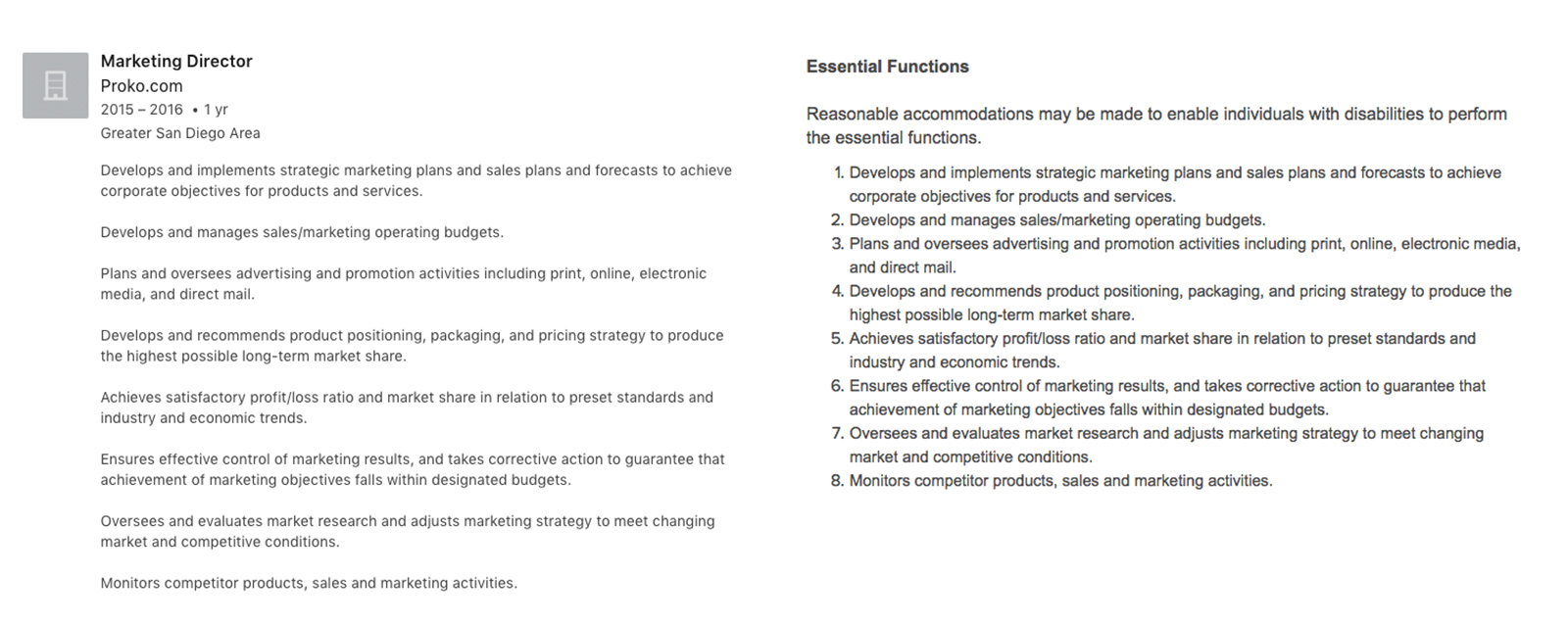 Marketing Director
Proko.com
2015 – 2016 • 1 yr
Greater San Diego Area

Develops and implements strategic marketing plans and sales plans and forecasts to achieve corporate objectives for products and services.

Develops and manages sales/marketing operating budgets.

Plans and oversees advertising and promotion activities including print, online, electronic media, and direct mail.

Develops and recommends product positioning, packaging, and pricing strategy to produce the highest possible long-term market share.

Achieves satisfactory profit/loss ratio and market share in relation to preset standards and industry and economic trends.

Ensures effective control of marketing results, and takes corrective action to guarantee that achievement of marketing objectives falls within designated budgets.

Oversees and evaluates market research and adjusts marketing strategy to meet changing market and competitive conditions.

Monitors competitor products, sales and marketing activities.

Essential Functions

Reasonable accommodations may be made to enable individuals with disabilities to perform the essential functions.

1. Develops and implements strategic marketing plans and sales plans and forecasts to achieve corporate objectives for products and services.
2. Develops and manages sales/marketing operating budgets.
3. Plans and oversees advertising and promotion activities including print, online, electronic media, and direct mail.
4. Develops and recommends product positioning, packaging, and pricing strategy to produce the highest possible long-term market share.
5. Achieves satisfactory profit/loss ratio and market share in relation to preset standards and industry and economic trends.
6. Ensures effective control of marketing results, and takes corrective action to guarantee that achievement of marketing objectives falls within designated budgets.
7. Oversees and evaluates market research and adjusts marketing strategy to meet changing market and competitive conditions.
8. Monitors competitor products, sales and marketing activities.